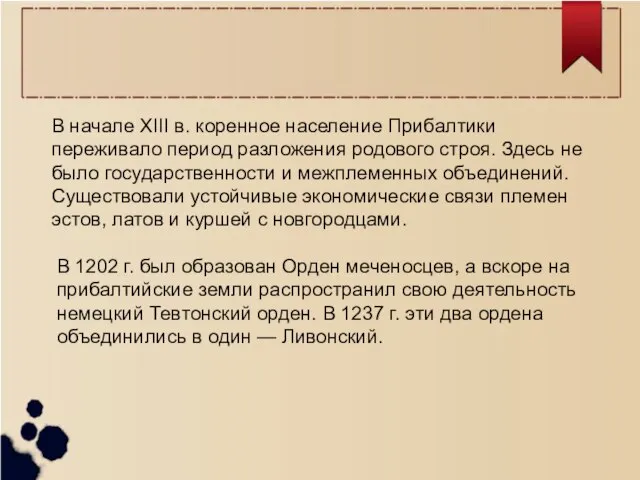 В начале XIII в. коренное население Прибалтики переживало период разложения родового строя. Здесь не было государственности и межплеменных объединений. Существовали устойчивые экономические связи племен эстов, латов и куршей с новгородцами.

В 1202 г. был образован Орден меченосцев, а вскоре на прибалтийские земли распространил свою деятельность немецкий Тевтонский орден. В 1237 г. эти два ордена объединились в один — Ливонский.